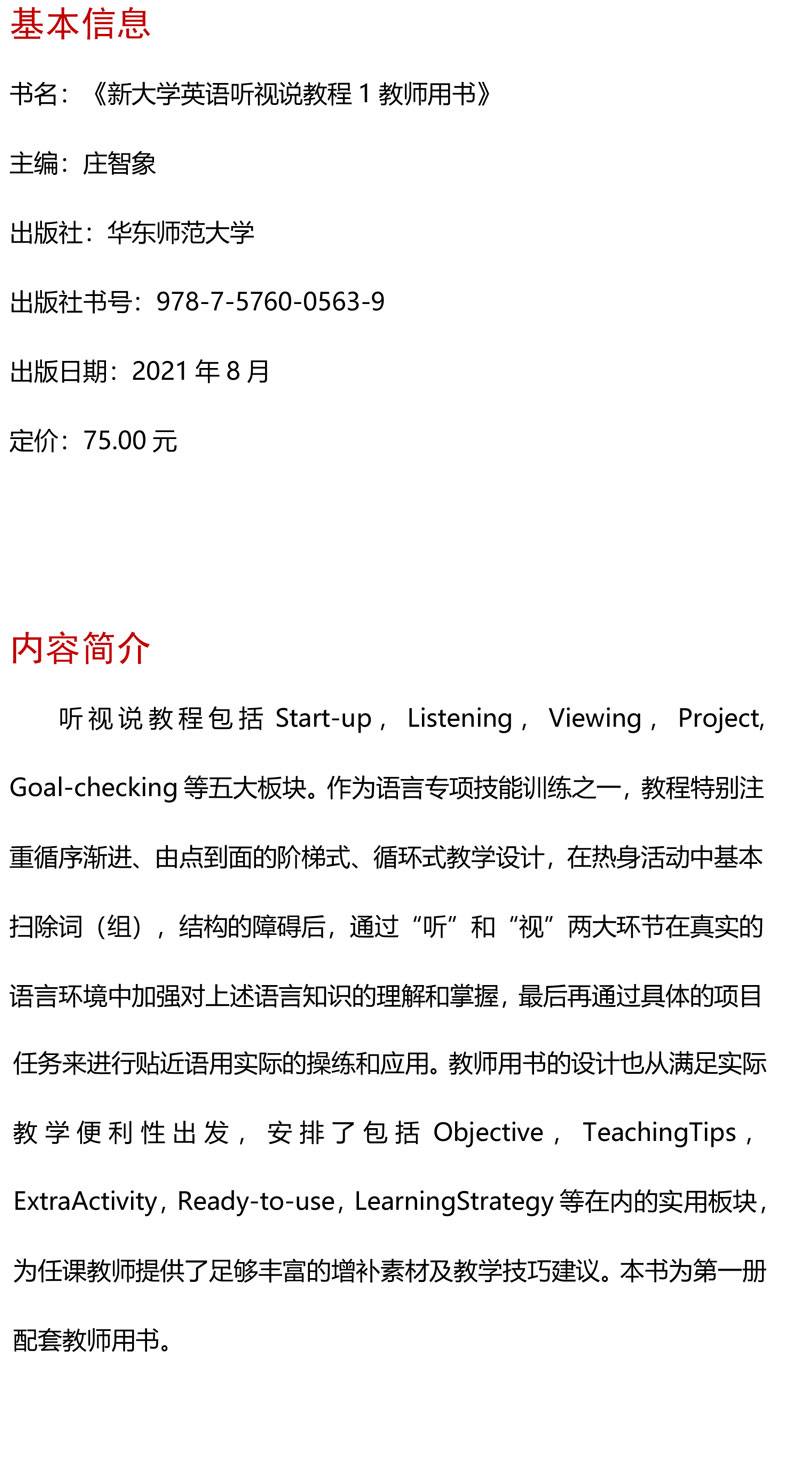 基本信息

书名：《新大学英语听视说教程 1 教师用书》

主编：庄智象

出版社：华东师范大学

出版社书号：978-7-5760-0563-9

出版日期：2021 年 8 月

定价：75.00 元

内容简介

听视说教程包括 Start-up，Listening，Viewing，Project, Goal-checking 等五大板块。作为语言专项技能训练之一，教程特别注重循序渐进、由点到面的阶梯式、循环式教学设计，在热身活动中基本扫除词（组），结构的障碍后，通过“听”和“视”两大环节在真实的语言环境中加强对上述语言知识的理解和掌握，最后再通过具体的项目任务来进行贴近语用实际的操练和应用。教师用书的设计也从满足实际教学便利性出发，安排了包括 Objective，TeachingTips，ExtraActivity，Ready-to-use，LearningStrategy 等在内的实用板块，为任课教师提供了足够丰富的增补素材及教学技巧建议。本书为第一册配套教师用书。